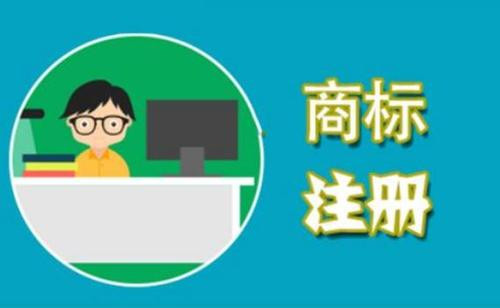 商标
注册